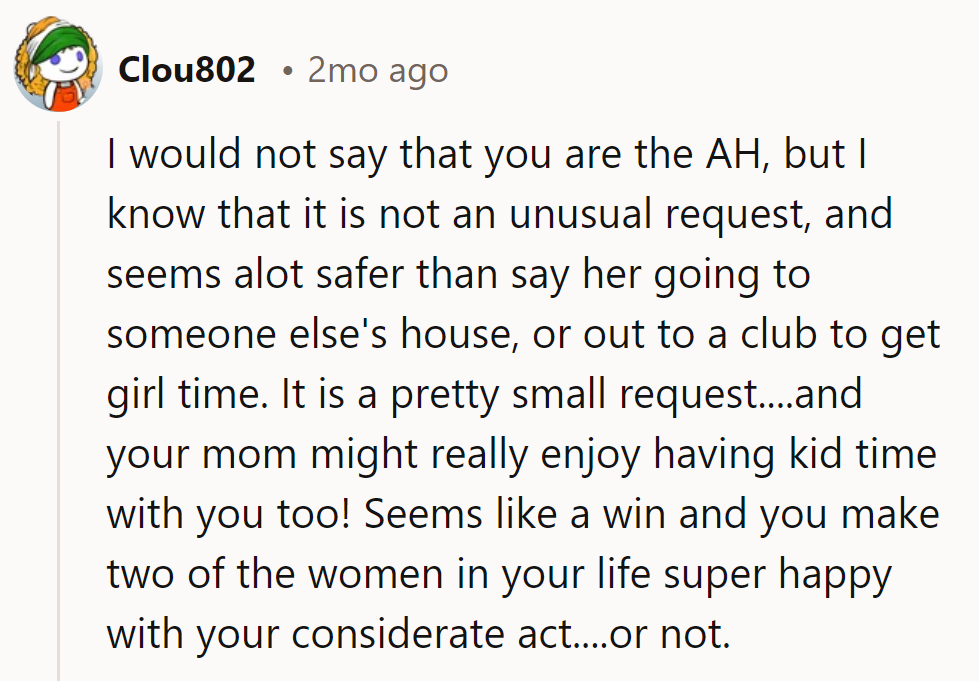 Clou802 • 2mo ago

I would not say that you are the AH, but I know that it is not an unusual request, and seems alot safer than say her going to someone else's house, or out to a club to get girl time. It is a pretty small request....and your mom might really enjoy having kid time with you too! Seems like a win and you make two of the women in your life super happy with your considerate act....or not.